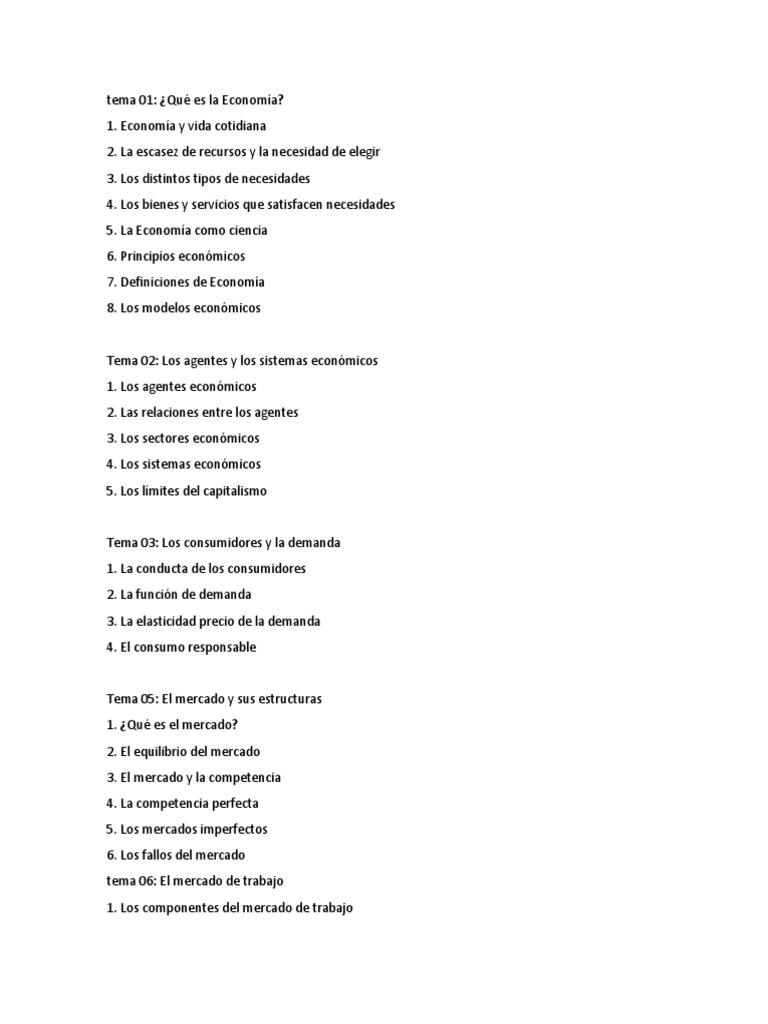 tema 01: ¿Qué es la Economía?
1. Economía y vida cotidiana
2. La escasez de recursos y la necesidad de elegir
3. Los distintos tipos de necesidades
4. Los bienes y servicios que satisfacen necesidades
5. La Economía como ciencia
6. Principios económicos
7. Definiciones de Economía
8. Los modelos económicos

Tema 02: Los agentes y los sistemas económicos
1. Los agentes económicos
2. Las relaciones entre los agentes
3. Los sectores económicos
4. Los sistemas económicos
5. Los límites del capitalismo

Tema 03: Los consumidores y la demanda
1. La conducta de los consumidores
2. La función de demanda
3. La elasticidad precio de la demanda
4. El consumo responsable

Tema 05: El mercado y sus estructuras
1. ¿Qué es el mercado?
2. El equilibrio del mercado
3. El mercado y la competencia
4. La competencia perfecta
5. Los mercados imperfectos
6. Los fallos del mercado
tema 06: El mercado de trabajo
1. Los componentes del mercado de trabajo